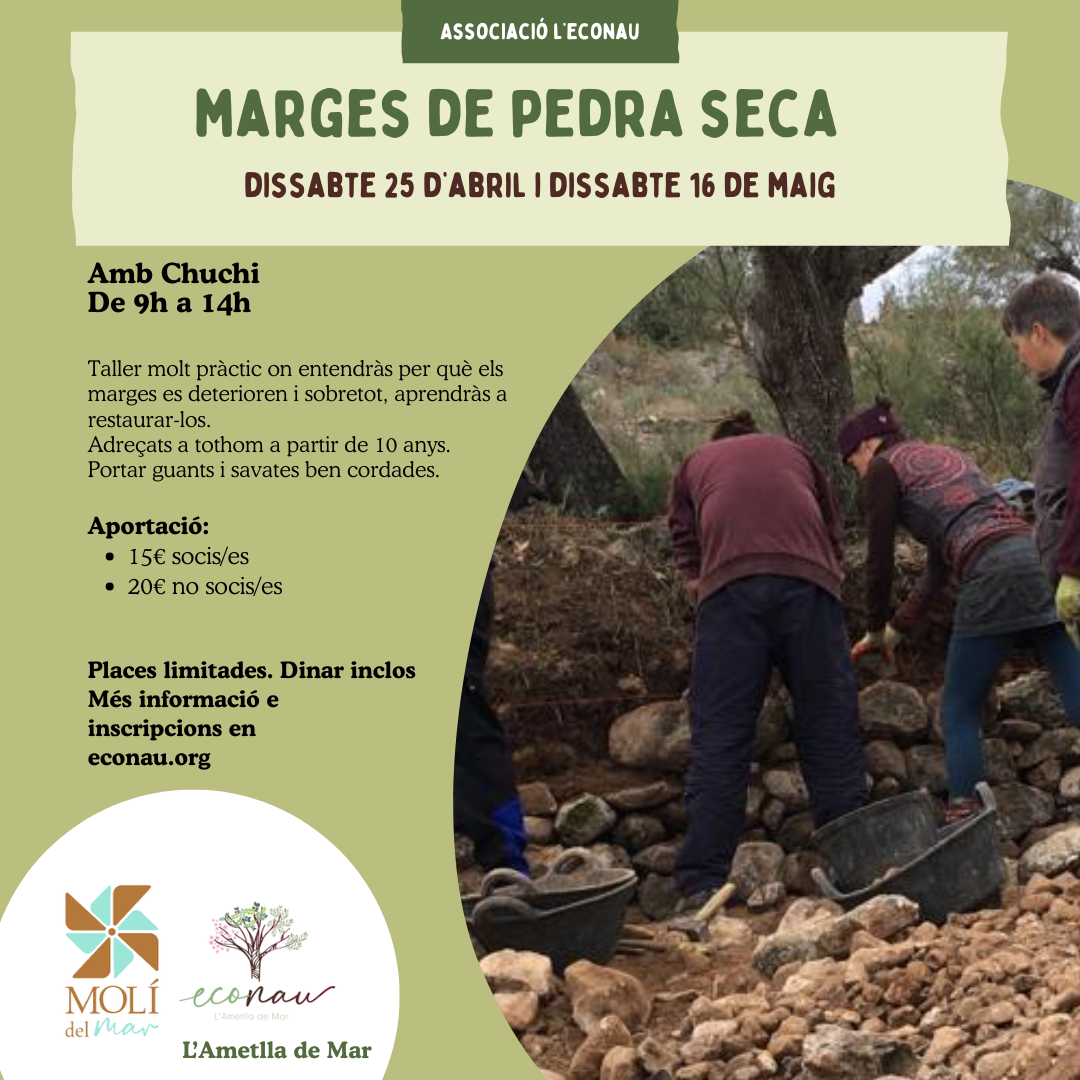 ASSOCIACIÓ L'ECONAU

MARGES DE PEDRA SECA

DISSABTE 25 D'ABRIL I DISSABTE 16 DE MAIG

Amb Chuchi
De 9h a 14h

Taller molt pràctic on entendràs per què els marges es deterioren i sobretot, aprendràs a restaurar-los.
Adreçats a tothom a partir de 10 anys.
Portar guants i savates ben cordades.

Aportació:
• 15€ socis/es
• 20€ no socis/es

Places limitades. Dinar inclos
Més informació e inscripcions en econau.org

MOLÍ del Mar

econau
L'Ametlla de Mar

L'Ametlla de Mar